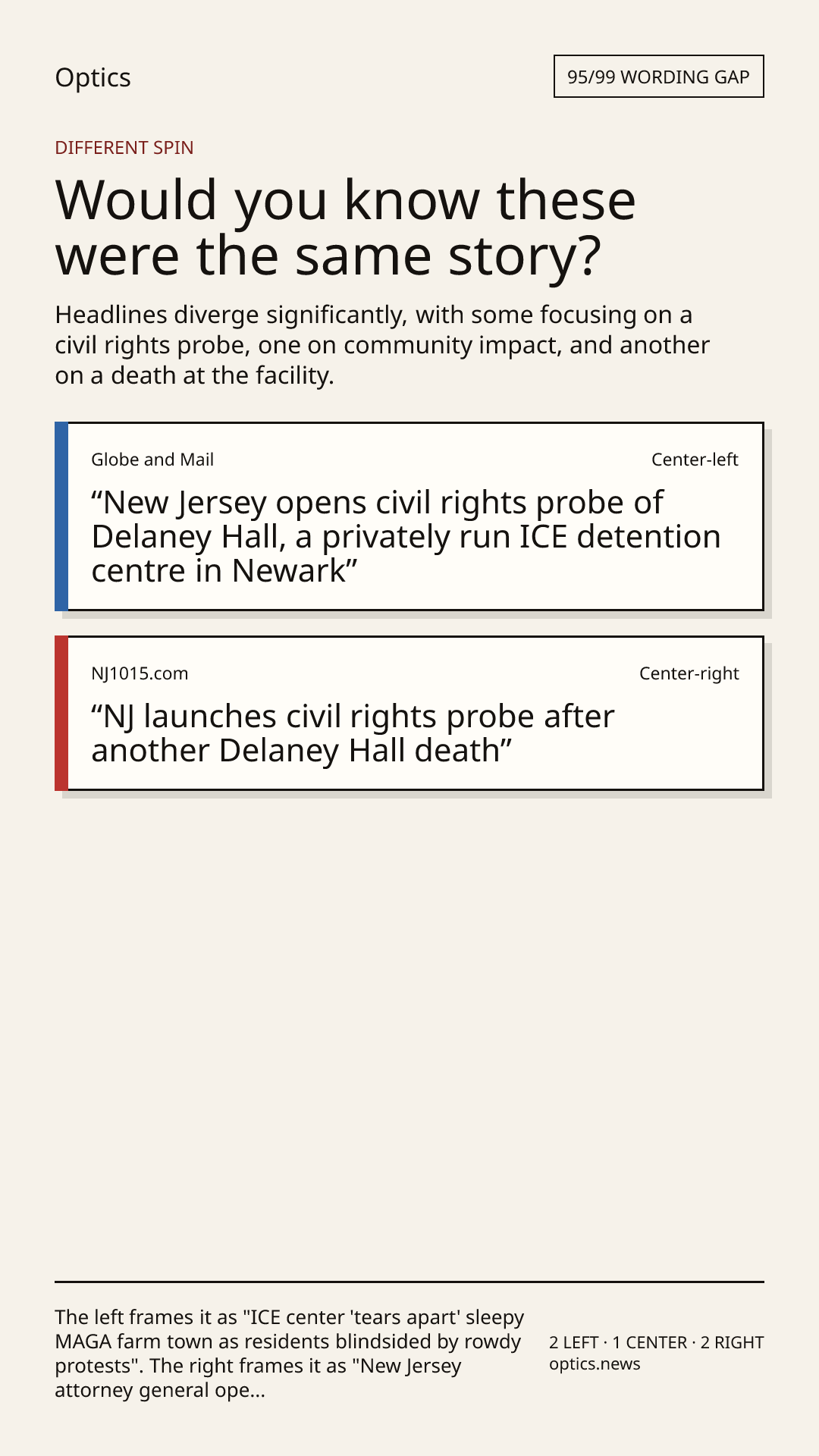 Optics

95/99 WORDING GAP

DIFFERENT SPIN

Would you know these were the same story?

Headlines diverge significantly, with some focusing on a civil rights probe, one on community impact, and another on a death at the facility.

Globe and Mail

Center-left

"New Jersey opens civil rights probe of Delaney Hall, a privately run ICE detention centre in Newark"

NJ1015.com

Center-right

"NJ launches civil rights probe after another Delaney Hall death"

The left frames it as "ICE center 'tears apart' sleepy MAGA farm town as residents blindsided by rowdy protests". The right frames it as "New Jersey attorney general ope...

2 LEFT · 1 CENTER · 2 RIGHT
optics.news